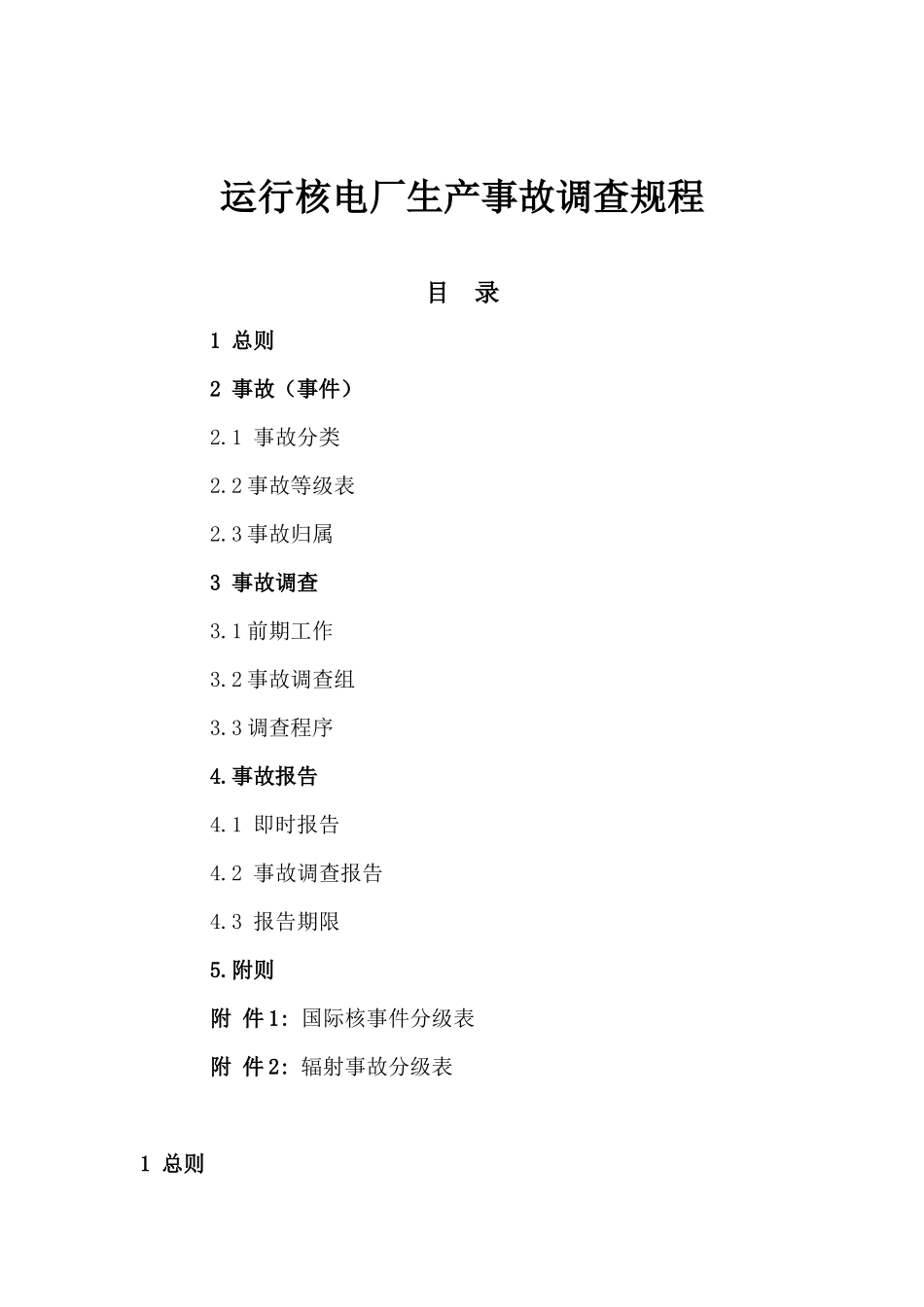 运行核电厂生产事故调查规程

目　录

1 总则

2 事故（事件）

2.1 事故分类

2.2事故等级表

2.3事故归属

3 事故调查

3.1前期工作

3.2事故调查组

3.3调查程序

4.事故报告

4.1 即时报告

4.2 事故调查报告

4.3 报告期限

5.附则

附 件1：国际核事件分级表

附 件2：辐射事故分级表

1 总则